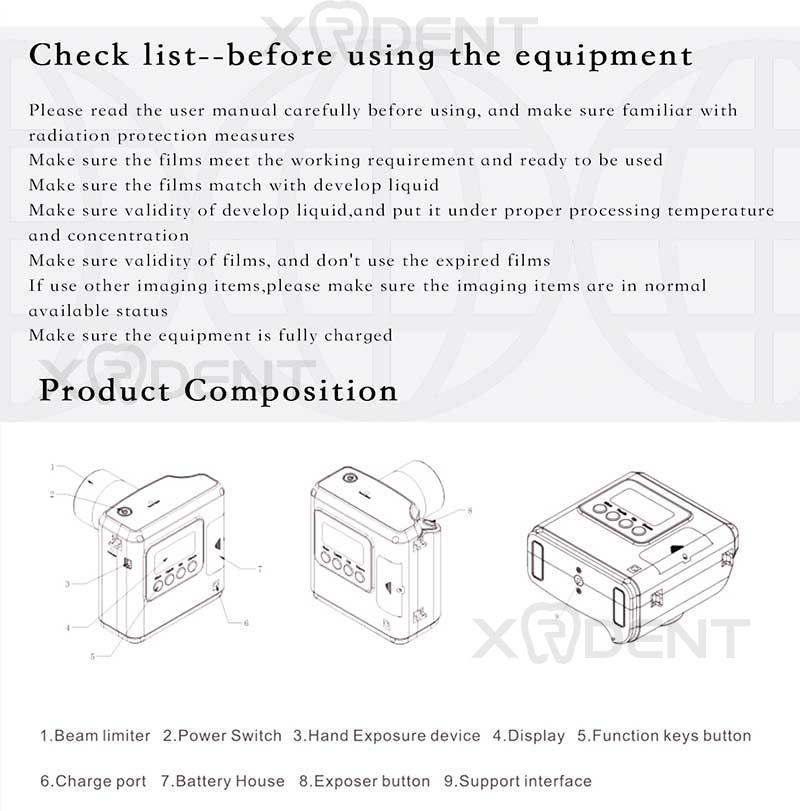 XRDENT

Check list--before using the equipment

Please read the user manual carefully before using, and make sure familiar with radiation protection measures
Make sure the films meet the working requirement and ready to be used
Make sure the films match with develop liquid
Make sure validity of develop liquid,and put it under proper processing temperature and concentration
Make sure validity of films, and don't use the expired films
If use other imaging items,please make sure the imaging items are in normal available status
Make sure the equipment is fully charged

XRDENT

Product Composition

1
2
3
4
5
6
7
8
9

XRDENT

1.Beam limiter 2.Power Switch 3.Hand Exposure device 4.Display 5.Function keys button

6.Charge port 7.Battery House 8.Exposer button 9.Support interface